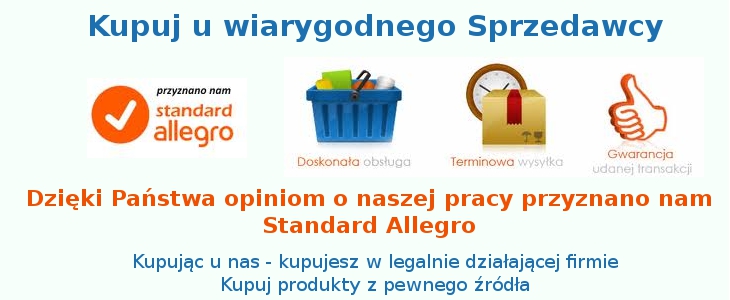 Kupuj u wiarygodnego Sprzedawcy

przyznano nam
standard
allegro

Doskonała obsługa

Terminowa wysyłka

Gwarancja
udanej transakcji

Dzięki Państwa opiniom o naszej pracy przyznano nam Standard Allegro

Kupując u nas - kupujesz w legalnie działającej firmie
Kupuj produkty z pewnego źródła